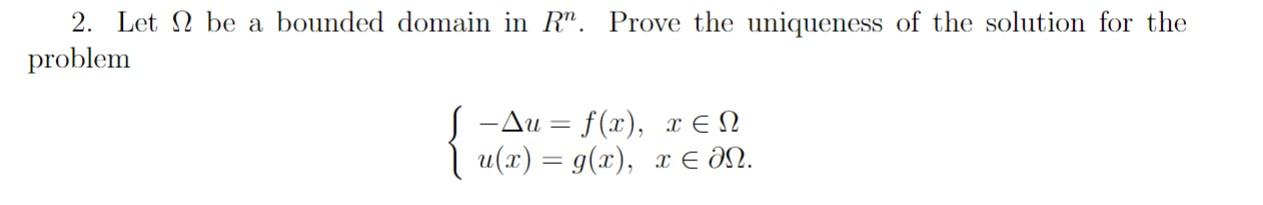 2. Let $\Omega$ be a bounded domain in $R^n$. Prove the uniqueness of the solution for the problem

$$\begin{cases} -\Delta u = f(x), & x \in \Omega \\ u(x) = g(x), & x \in \partial\Omega. \end{cases}$$